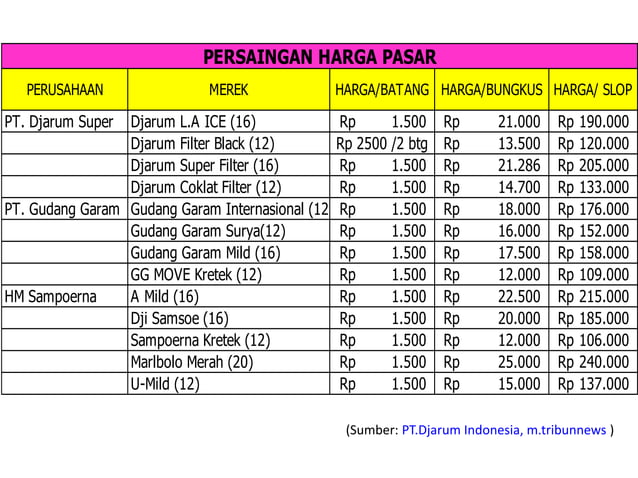 PERSAINGAN HARGA PASAR

| PERUSAHAAN | MEREK | HARGA/BATANG | HARGA/BUNGKUS | HARGA/ SLOP |
|---|---|---|---|---|
| PT. Djarum Super | Djarum L.A ICE (16) | Rp 1.500 | Rp 21.000 | Rp 190.000 |
| | Djarum Filter Black (12) | Rp 2500 /2 btg | Rp 13.500 | Rp 120.000 |
| | Djarum Super Filter (16) | Rp 1.500 | Rp 21.286 | Rp 205.000 |
| | Djarum Coklat Filter (12) | Rp 1.500 | Rp 14.700 | Rp 133.000 |
| PT. Gudang Garam | Gudang Garam Internasional (12 | Rp 1.500 | Rp 18.000 | Rp 176.000 |
| | Gudang Garam Surya(12) | Rp 1.500 | Rp 16.000 | Rp 152.000 |
| | Gudang Garam Mild (16) | Rp 1.500 | Rp 17.500 | Rp 158.000 |
| | GG MOVE Kretek (12) | Rp 1.500 | Rp 12.000 | Rp 109.000 |
| HM Sampoerna | A Mild (16) | Rp 1.500 | Rp 22.500 | Rp 215.000 |
| | Dji Samsoe (16) | Rp 1.500 | Rp 20.000 | Rp 185.000 |
| | Sampoerna Kretek (12) | Rp 1.500 | Rp 12.000 | Rp 106.000 |
| | Marlbolo Merah (20) | Rp 1.500 | Rp 25.000 | Rp 240.000 |
| | U-Mild (12) | Rp 1.500 | Rp 15.000 | Rp 137.000 |

(Sumber: PT.Djarum Indonesia, m.tribunnews )